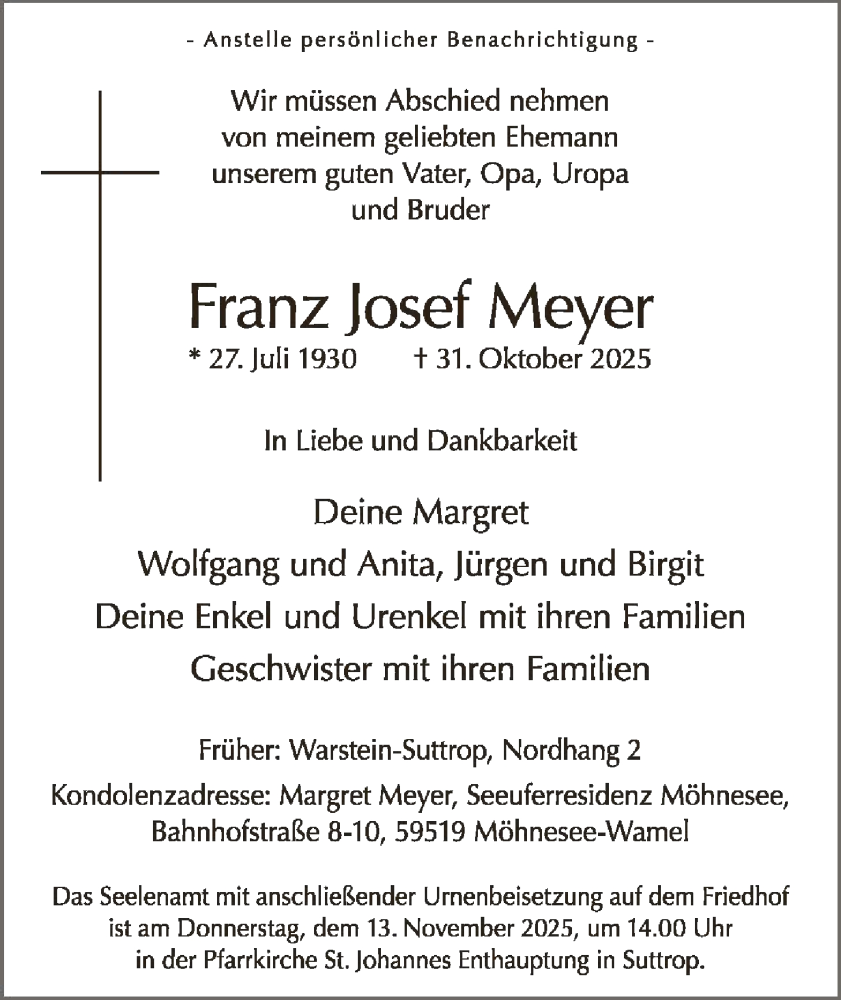 - Anstelle persönlicher Benachrichtigung -

Wir müssen Abschied nehmen von meinem geliebten Ehemann unserem guten Vater, Opa, Uropa und Bruder

Franz Josef Meyer

* 27. Juli 1930 † 31. Oktober 2025

In Liebe und Dankbarkeit

Deine Margret
Wolfgang und Anita, Jürgen und Birgit
Deine Enkel und Urenkel mit ihren Familien
Geschwister mit ihren Familien

Früher: Warstein-Suttrop, Nordhang 2
Kondolenzadresse: Margret Meyer, Seeuferresidenz Möhnesee, Bahnhofstraße 8-10, 59519 Möhnesee-Wamel

Das Seelenamt mit anschließender Urnenbeisetzung auf dem Friedhof ist am Donnerstag, dem 13. November 2025, um 14.00 Uhr in der Pfarrkirche St. Johannes Enthauptung in Suttrop.